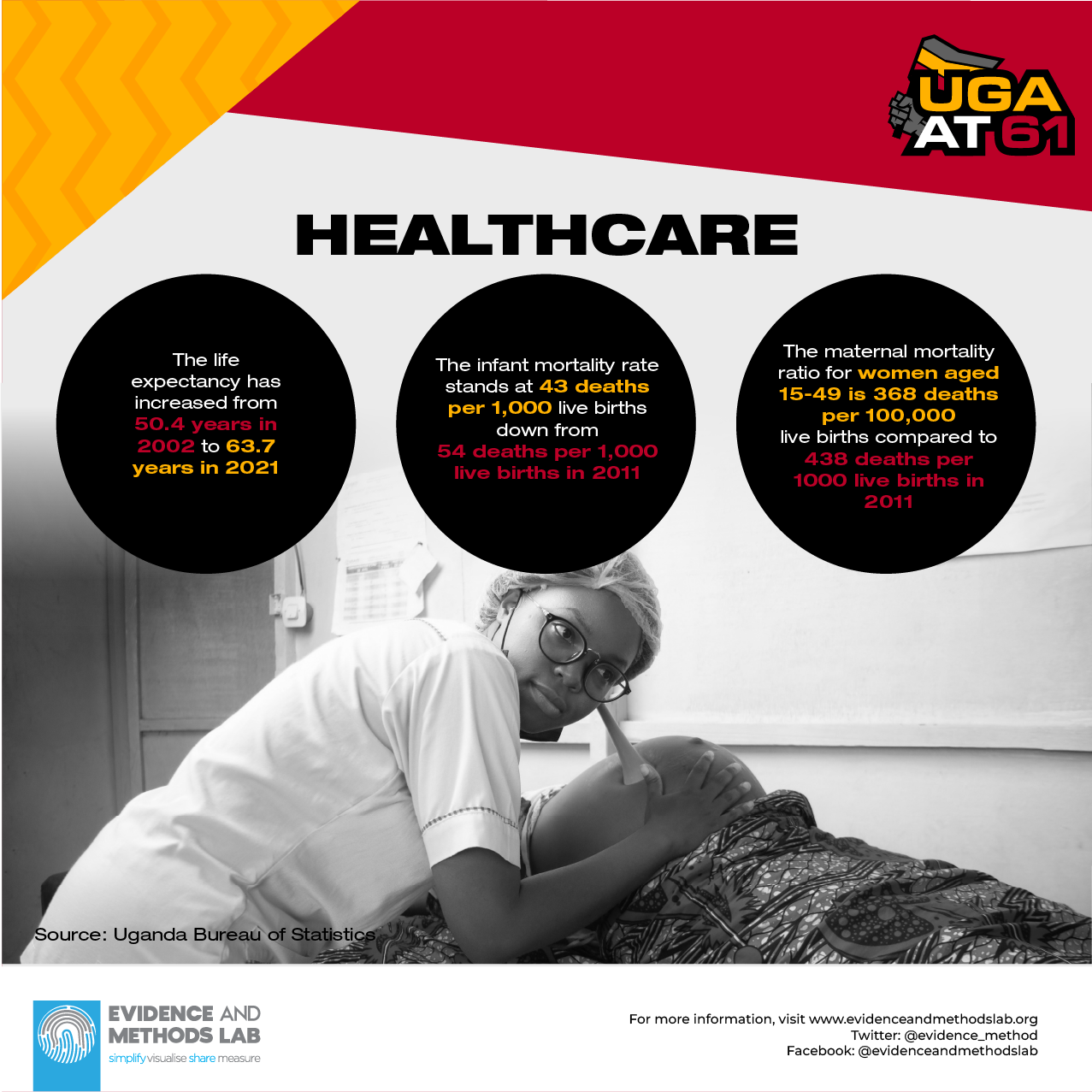 UGA AT 61

HEALTHCARE

The life expectancy has increased from 50.4 years in 2002 to 63.7 years in 2021

The infant mortality rate stands at 43 deaths per 1,000 live births down from 54 deaths per 1,000 live births in 2011

The maternal mortality ratio for women aged 15-49 is 368 deaths per 100,000 live births compared to 438 deaths per 1000 live births in 2011

Source: Uganda Bureau of Statistics

EVIDENCE AND METHODS LAB
simplify visualise share measure

For more information, visit www.evidenceandmethodslab.org
Twitter: @evidence_method
Facebook: @evidenceandmethodslab